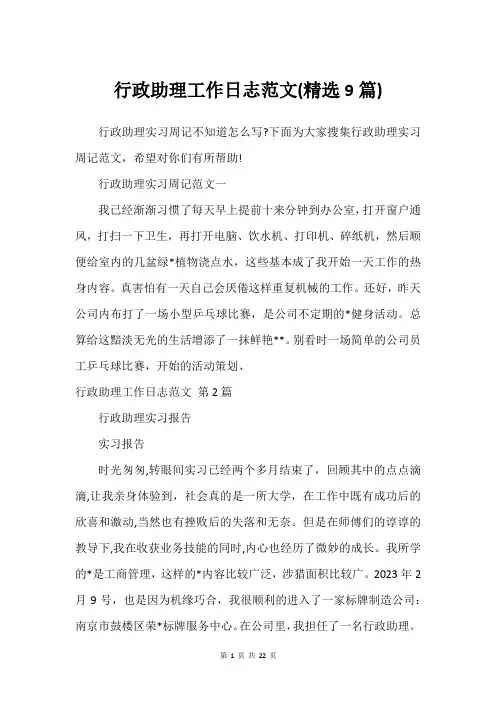 行政助理工作日志范文(精选 9 篇)

行政助理实习周记不知道怎么写?下面为大家搜集行政助理实习周记范文，希望对你们有所帮助!

行政助理实习周记范文一

我已经渐渐习惯了每天早上提前十来分钟到办公室，打开窗户通风，打扫一下卫生，再打开电脑、饮水机、打印机、碎纸机，然后顺便给室内的几盆绿*植物浇点水，这些基本成了我开始一天工作的热身内容。真害怕有一天自己会厌倦这样重复机械的工作。还好，昨天公司内布打了一场小型乒乓球比赛，是公司不定期的*健身活动。总算给这黯淡无光的生活增添了一抹鲜艳**。别看时一场简单的公司员工乒乓球比赛，开始的活动策划、

行政助理工作日志范文 第 2 篇

行政助理实习报告

实习报告

时光匆匆,转眼间实习已经两个多月结束了，回顾其中的点点滴滴,让我亲身体验到，社会真的是一所大学，在工作中既有成功后的欣喜和激动,当然也有挫败后的失落和无奈。但是在师傅们的谆谆的教导下,我在收获业务技能的同时,内心也经历了微妙的成长。我所学的*是工商管理，这样的*内容比较广泛，涉猎面积比较广。2023 年 2 月 9 号，也是因为机缘巧合，我很顺利的进入了一家标牌制造公司：南京市鼓楼区荣*标牌服务中心。在公司里，我担任了一名行政助理。

第 1 页 共 22 页